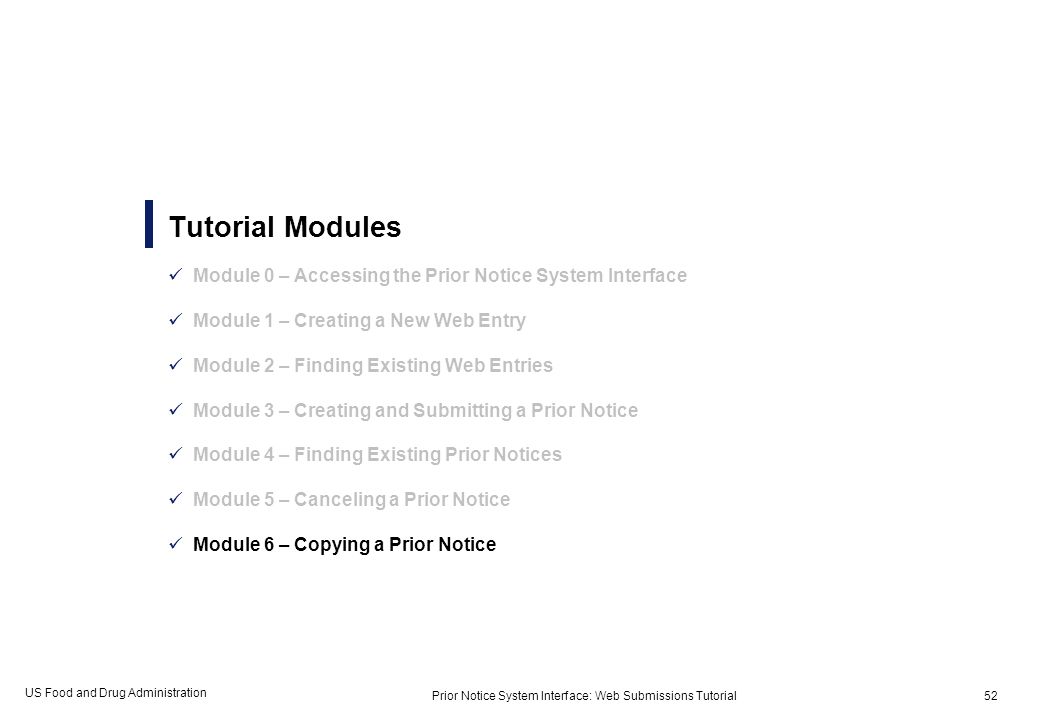 Tutorial Modules

✓ Module 0 – Accessing the Prior Notice System Interface

✓ Module 1 – Creating a New Web Entry

✓ Module 2 – Finding Existing Web Entries

✓ Module 3 – Creating and Submitting a Prior Notice

✓ Module 4 – Finding Existing Prior Notices

✓ Module 5 – Canceling a Prior Notice

✓ Module 6 – Copying a Prior Notice

US Food and Drug Administration

Prior Notice System Interface: Web Submissions Tutorial

52